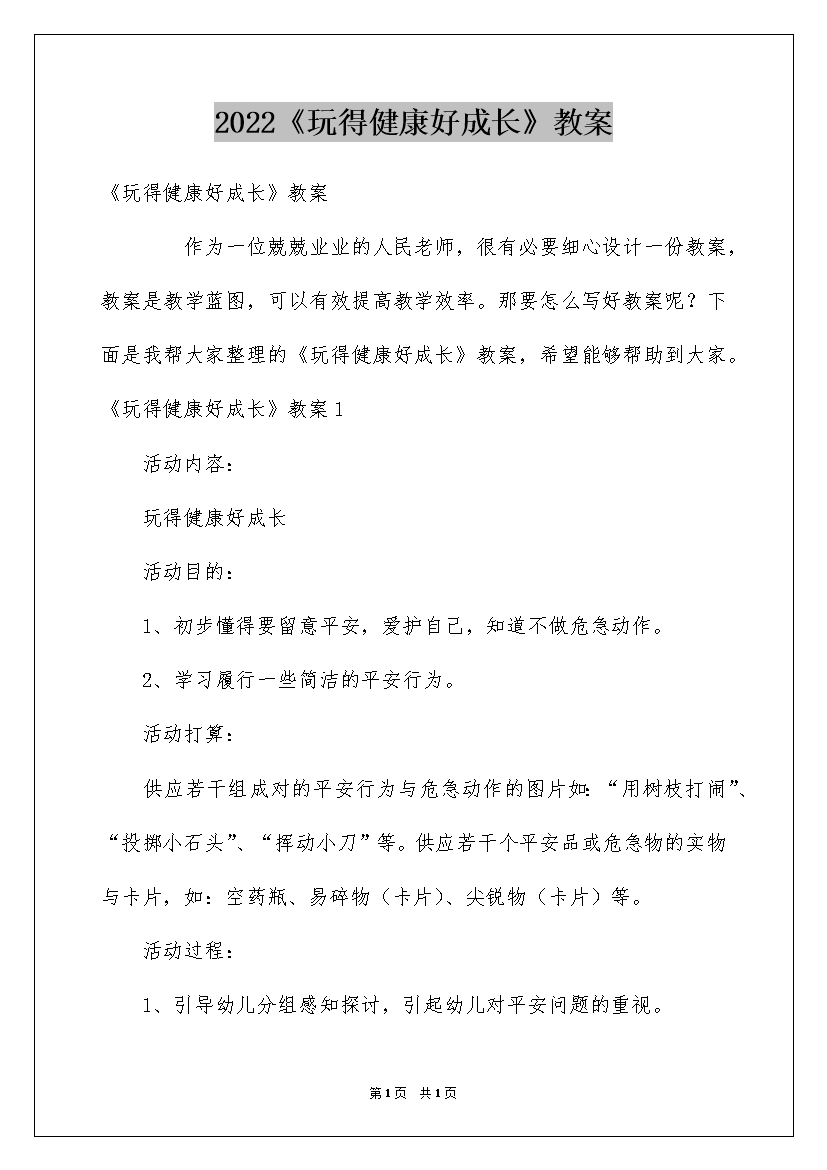 2022《玩得健康好成长》教案

《玩得健康好成长》教案

作为一位兢兢业业的人民老师，很有必要细心设计一份教案，教案是教学蓝图，可以有效提高教学效率。那要怎么写好教案呢？下面是我帮大家整理的《玩得健康好成长》教案，希望能够帮助到大家。

《玩得健康好成长》教案1

活动内容：

玩得健康好成长

活动目的：

1、初步懂得要留意平安，爱护自己，知道不做危急动作。

2、学习履行一些简洁的平安行为。

活动打算：

供应若干组成对的平安行为与危急动作的图片如：“用树枝打闹”、“投掷小石头”、“挥动小刀”等。供应若干个平安品或危急物的实物与卡片，如：空药瓶、易碎物（卡片）、尖锐物（卡片）等。

活动过程：

1、引导幼儿分组感知探讨，引起幼儿对平安问题的重视。

第1页 共1页